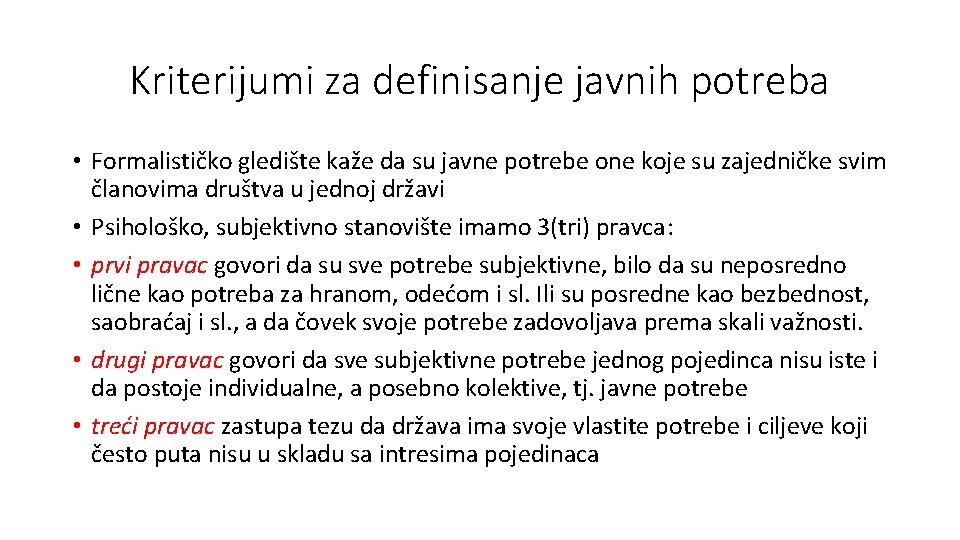 Kriterijumi za definisanje javnih potreba

• Formalističko gledište kaže da su javne potrebe one koje su zajedničke svim članovima društva u jednoj državi

• Psihološko, subjektivno stanovište imamo 3(tri) pravca:

• prvi pravac govori da su sve potrebe subjektivne, bilo da su neposredno lične kao potreba za hranom, odećom i sl. Ili su posredne kao bezbednost, saobraćaj i sl., a da čovek svoje potrebe zadovoljava prema skali važnosti.

• drugi pravac govori da sve subjektivne potrebe jednog pojedinca nisu iste i da postoje individualne, a posebno kolektive, tj. javne potrebe

• treći pravac zastupa tezu da država ima svoje vlastite potrebe i ciljeve koji često puta nisu u skladu sa intresima pojedinaca